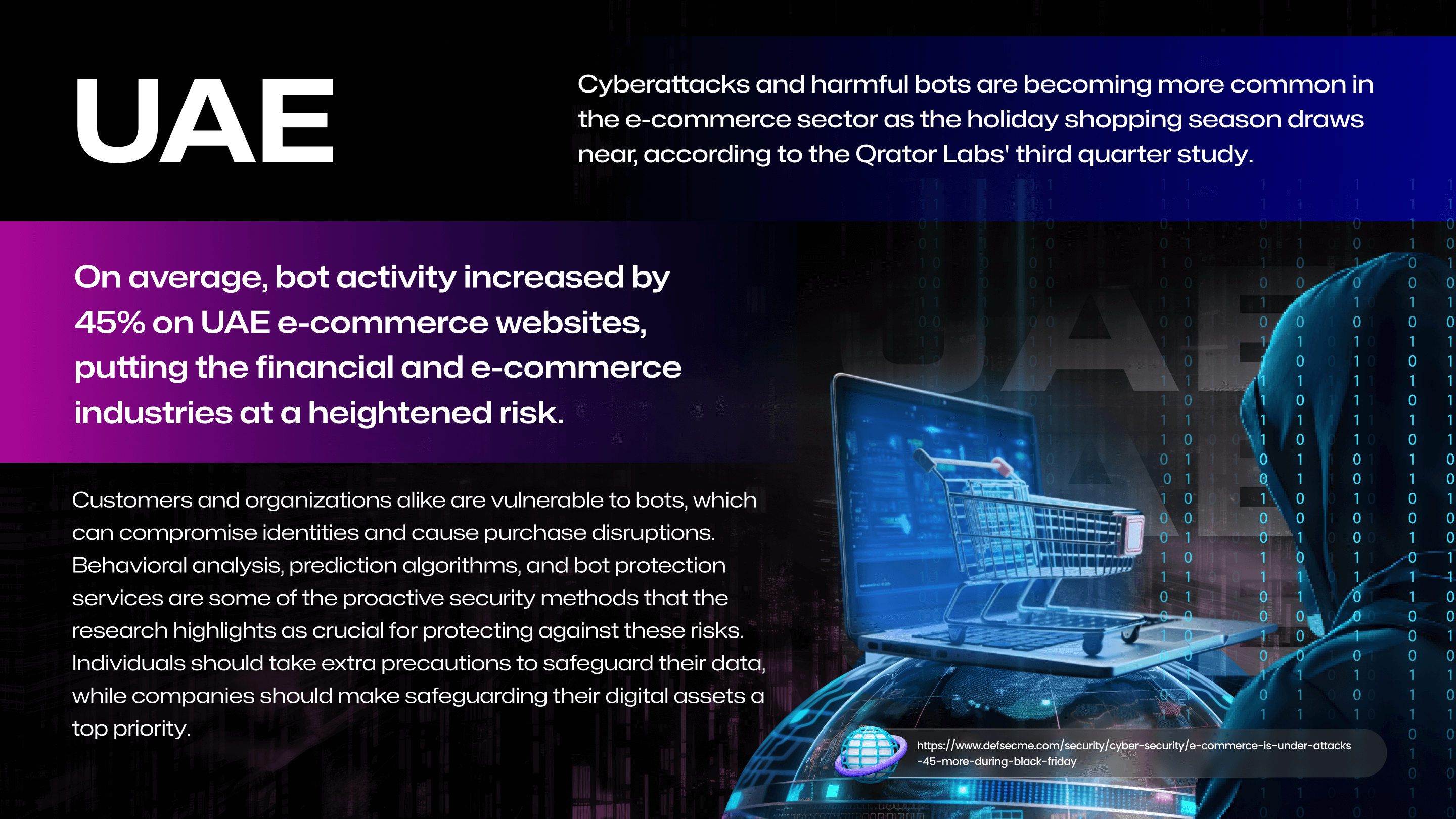 UAE

Cyberattacks and harmful bots are becoming more common in the e-commerce sector as the holiday shopping season draws near, according to the Qrator Labs' third quarter study.

On average, bot activity increased by 45% on UAE e-commerce websites, putting the financial and e-commerce industries at a heightened risk.

Customers and organizations alike are vulnerable to bots, which can compromise identities and cause purchase disruptions. Behavioral analysis, prediction algorithms, and bot protection services are some of the proactive security methods that the research highlights as crucial for protecting against these risks. Individuals should take extra precautions to safeguard their data, while companies should make safeguarding their digital assets a top priority.

https://www.defsecme.com/security/cyber-security/e-commerce-is-under-attacks-45-more-during-black-friday